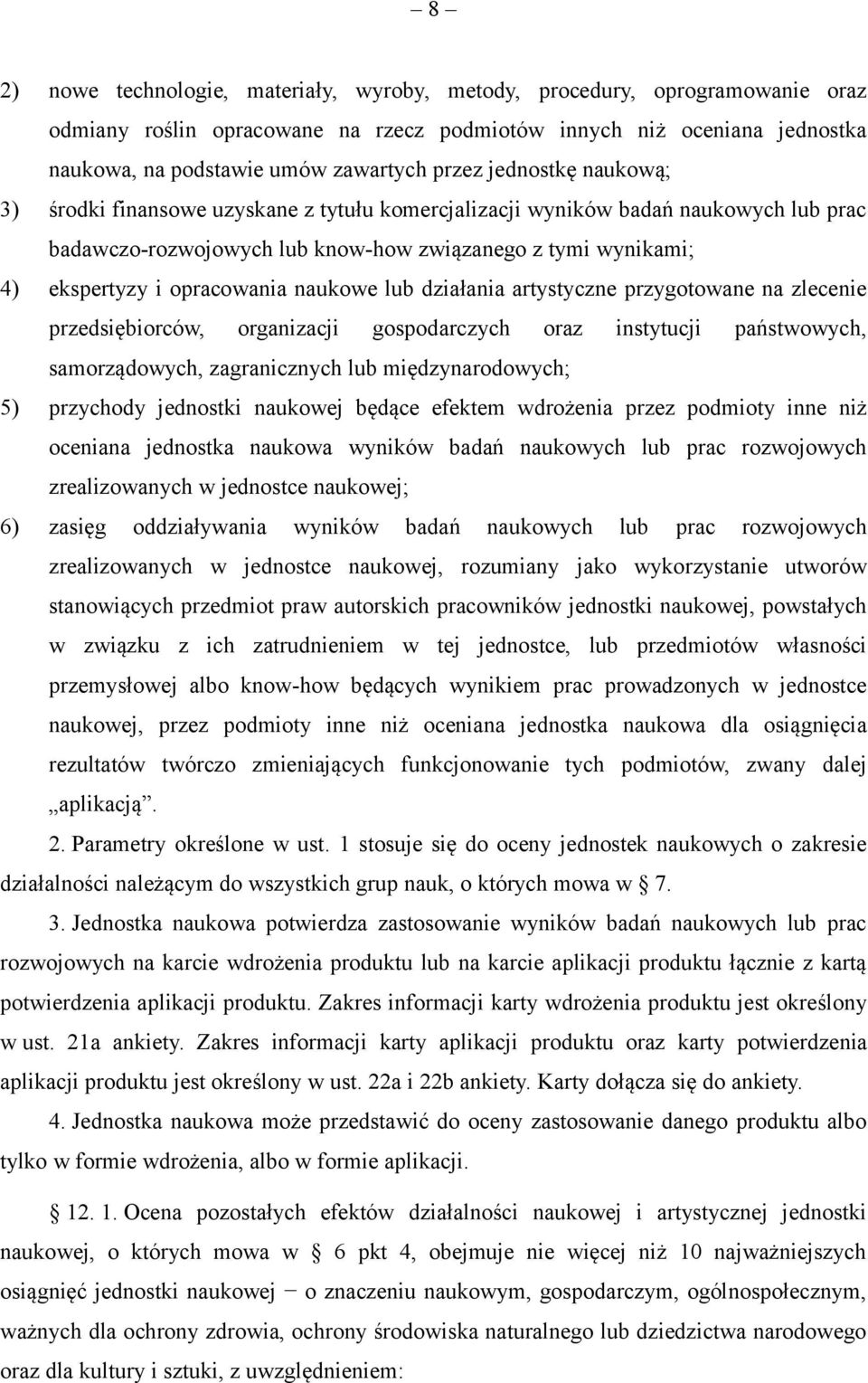 – 8 –

2) nowe technologie, materiały, wyroby, metody, procedury, oprogramowanie oraz odmiany roślin opracowane na rzecz podmiotów innych niż oceniana jednostka naukowa, na podstawie umów zawartych przez jednostkę naukową;

3) środki finansowe uzyskane z tytułu komercjalizacji wyników badań naukowych lub prac badawczo-rozwojowych lub know-how związanego z tymi wynikami;

4) ekspertyzy i opracowania naukowe lub działania artystyczne przygotowane na zlecenie przedsiębiorców, organizacji gospodarczych oraz instytucji państwowych, samorządowych, zagranicznych lub międzynarodowych;

5) przychody jednostki naukowej będące efektem wdrożenia przez podmioty inne niż oceniana jednostka naukowa wyników badań naukowych lub prac rozwojowych zrealizowanych w jednostce naukowej;

6) zasięg oddziaływania wyników badań naukowych lub prac rozwojowych zrealizowanych w jednostce naukowej, rozumiany jako wykorzystanie utworów stanowiących przedmiot praw autorskich pracowników jednostki naukowej, powstałych w związku z ich zatrudnieniem w tej jednostce, lub przedmiotów własności przemysłowej albo know-how będących wynikiem prac prowadzonych w jednostce naukowej, przez podmioty inne niż oceniana jednostka naukowa dla osiągnięcia rezultatów twórczo zmieniających funkcjonowanie tych podmiotów, zwany dalej „aplikacją”.

2. Parametry określone w ust. 1 stosuje się do oceny jednostek naukowych o zakresie działalności należącym do wszystkich grup nauk, o których mowa w § 7.

3. Jednostka naukowa potwierdza zastosowanie wyników badań naukowych lub prac rozwojowych na karcie wdrożenia produktu lub na karcie aplikacji produktu łącznie z kartą potwierdzenia aplikacji produktu. Zakres informacji karty wdrożenia produktu jest określony w ust. 21a ankiety. Zakres informacji karty aplikacji produktu oraz karty potwierdzenia aplikacji produktu jest określony w ust. 22a i 22b ankiety. Karty dołącza się do ankiety.

4. Jednostka naukowa może przedstawić do oceny zastosowanie danego produktu albo tylko w formie wdrożenia, albo w formie aplikacji.

§ 12. 1. Ocena pozostałych efektów działalności naukowej i artystycznej jednostki naukowej, o których mowa w § 6 pkt 4, obejmuje nie więcej niż 10 najważniejszych osiągnięć jednostki naukowej − o znaczeniu naukowym, gospodarczym, ogólnospołecznym, ważnych dla ochrony zdrowia, ochrony środowiska naturalnego lub dziedzictwa narodowego oraz dla kultury i sztuki, z uwzględnieniem: